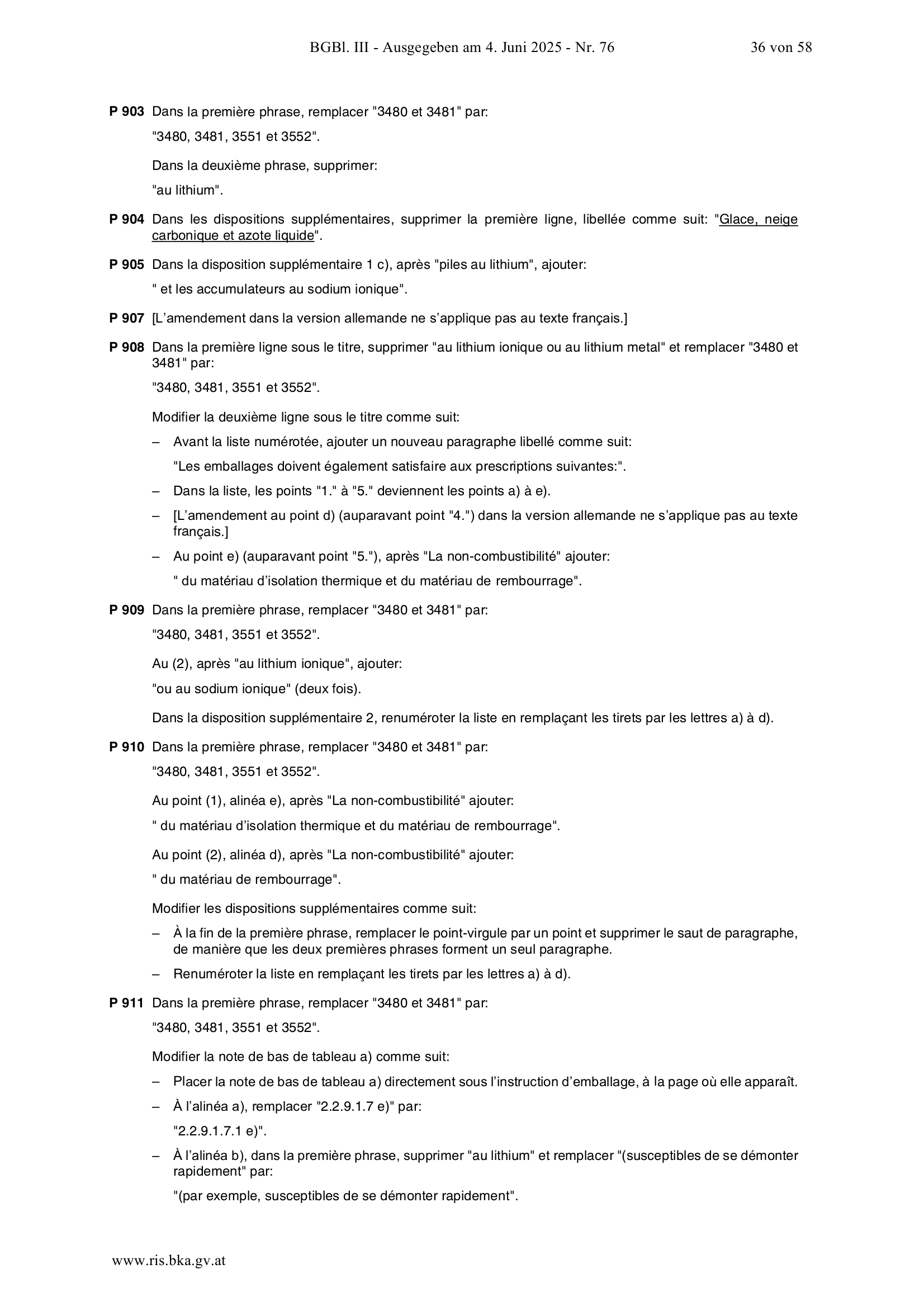 BGBl. III - Ausgegeben am 4. Juni 2025 - Nr. 76 36 von 58

**P 903** Dans la première phrase, remplacer "3480 et 3481" par:

"3480, 3481, 3551 et 3552".

Dans la deuxième phrase, supprimer:

"au lithium".

**P 904** Dans les dispositions supplémentaires, supprimer la première ligne, libellée comme suit: "Glace, neige carbonique et azote liquide".

**P 905** Dans la disposition supplémentaire 1 c), après "piles au lithium", ajouter:

" et les accumulateurs au sodium ionique".

**P 907** [L'amendement dans la version allemande ne s'applique pas au texte français.]

**P 908** Dans la première ligne sous le titre, supprimer "au lithium ionique ou au lithium metal" et remplacer "3480 et 3481" par:

"3480, 3481, 3551 et 3552".

Modifier la deuxième ligne sous le titre comme suit:

– Avant la liste numérotée, ajouter un nouveau paragraphe libellé comme suit:

"Les emballages doivent également satisfaire aux prescriptions suivantes:".

– Dans la liste, les points "1." à "5." deviennent les points a) à e).

– [L'amendement au point d) (auparavant point "4.") dans la version allemande ne s'applique pas au texte français.]

– Au point e) (auparavant point "5."), après "La non-combustibilité" ajouter:

" du matériau d'isolation thermique et du matériau de rembourrage".

**P 909** Dans la première phrase, remplacer "3480 et 3481" par:

"3480, 3481, 3551 et 3552".

Au (2), après "au lithium ionique", ajouter:

"ou au sodium ionique" (deux fois).

Dans la disposition supplémentaire 2, renuméroter la liste en remplaçant les tirets par les lettres a) à d).

**P 910** Dans la première phrase, remplacer "3480 et 3481" par:

"3480, 3481, 3551 et 3552".

Au point (1), alinéa e), après "La non-combustibilité" ajouter:

" du matériau d'isolation thermique et du matériau de rembourrage".

Au point (2), alinéa d), après "La non-combustibilité" ajouter:

" du matériau de rembourrage".

Modifier les dispositions supplémentaires comme suit:

– À la fin de la première phrase, remplacer le point-virgule par un point et supprimer le saut de paragraphe, de manière que les deux premières phrases forment un seul paragraphe.

– Renuméroter la liste en remplaçant les tirets par les lettres a) à d).

**P 911** Dans la première phrase, remplacer "3480 et 3481" par:

"3480, 3481, 3551 et 3552".

Modifier la note de bas de tableau a) comme suit:

– Placer la note de bas de tableau a) directement sous l'instruction d'emballage, à la page où elle apparaît.

– À l'alinéa a), remplacer "2.2.9.1.7 e)" par:

"2.2.9.1.7.1 e)".

– À l'alinéa b), dans la première phrase, supprimer "au lithium" et remplacer "(susceptibles de se démonter rapidement" par:

"(par exemple, susceptibles de se démonter rapidement".

www.ris.bka.gv.at